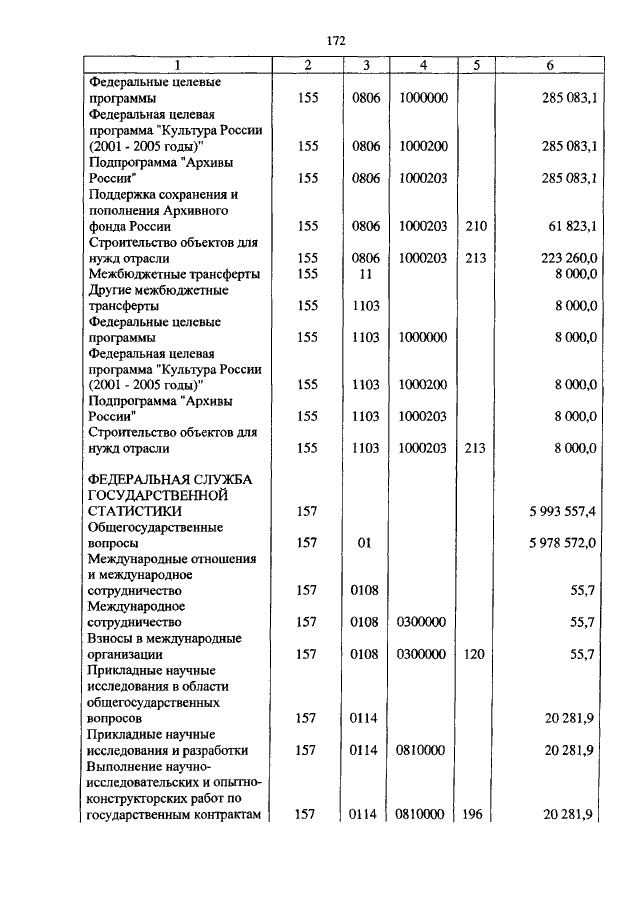 172

| 1 | 2 | 3 | 4 | 5 | 6 |
|---|---|---|---|---|---|
| Федеральные целевые программы | 155 | 0806 | 1000000 | | 285 083,1 |
| Федеральная целевая программа "Культура России (2001 - 2005 годы)" | 155 | 0806 | 1000200 | | 285 083,1 |
| Подпрограмма "Архивы России" | 155 | 0806 | 1000203 | | 285 083,1 |
| Поддержка сохранения и пополнения Архивного фонда России | 155 | 0806 | 1000203 | 210 | 61 823,1 |
| Строительство объектов для нужд отрасли | 155 | 0806 | 1000203 | 213 | 223 260,0 |
| Межбюджетные трансферты | 155 | 11 | | | 8 000,0 |
| Другие межбюджетные трансферты | 155 | 1103 | | | 8 000,0 |
| Федеральные целевые программы | 155 | 1103 | 1000000 | | 8 000,0 |
| Федеральная целевая программа "Культура России (2001 - 2005 годы)" | 155 | 1103 | 1000200 | | 8 000,0 |
| Подпрограмма "Архивы России" | 155 | 1103 | 1000203 | | 8 000,0 |
| Строительство объектов для нужд отрасли | 155 | 1103 | 1000203 | 213 | 8 000,0 |
| ФЕДЕРАЛЬНАЯ СЛУЖБА ГОСУДАРСТВЕННОЙ СТАТИСТИКИ | 157 | | | | 5 993 557,4 |
| Общегосударственные вопросы | 157 | 01 | | | 5 978 572,0 |
| Международные отношения и международное сотрудничество | 157 | 0108 | | | 55,7 |
| Международное сотрудничество | 157 | 0108 | 0300000 | | 55,7 |
| Взносы в международные организации | 157 | 0108 | 0300000 | 120 | 55,7 |
| Прикладные научные исследования в области общегосударственных вопросов | 157 | 0114 | | | 20 281,9 |
| Прикладные научные исследования и разработки | 157 | 0114 | 0810000 | | 20 281,9 |
| Выполнение научно-исследовательских и опытно-конструкторских работ по государственным контрактам | 157 | 0114 | 0810000 | 196 | 20 281,9 |